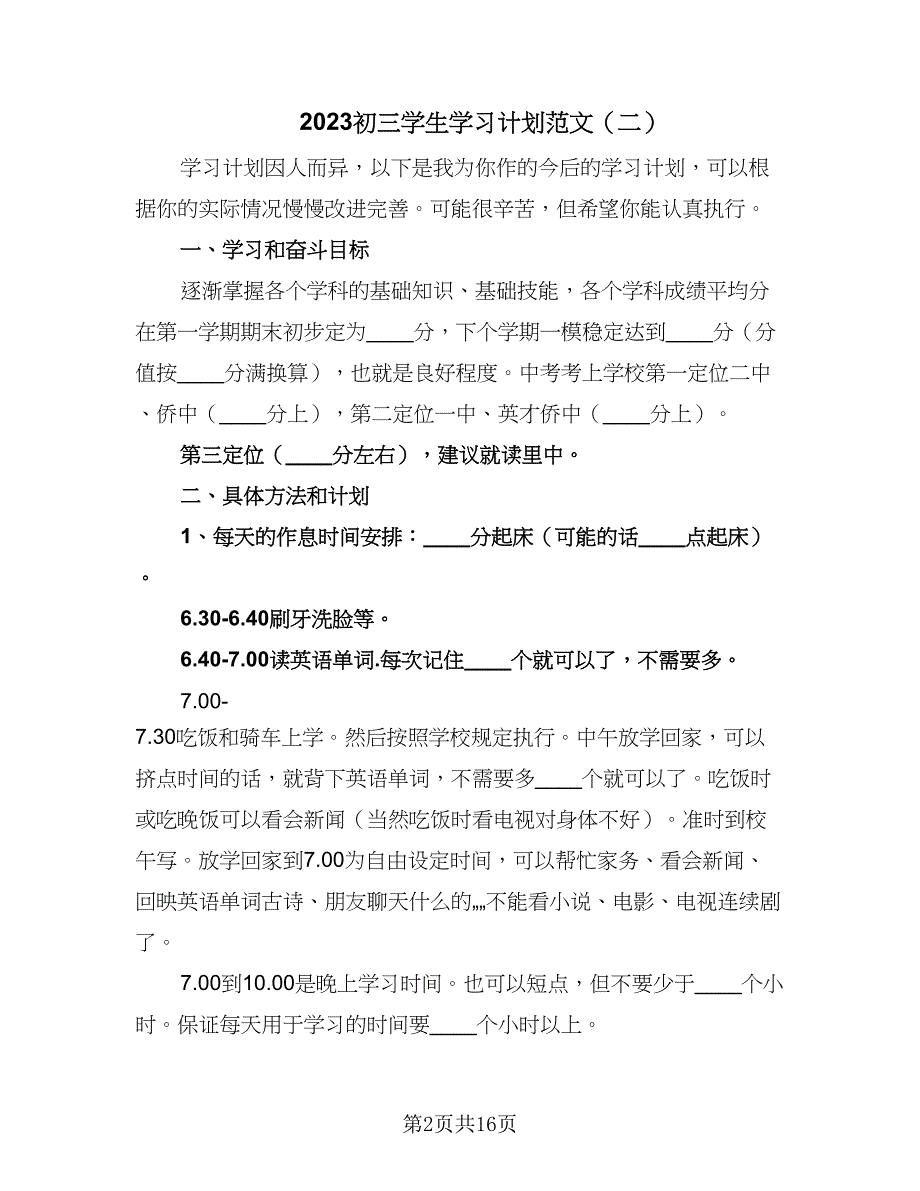 2023初三学生学习计划范文（二）

学习计划因人而异，以下是我为你作的今后的学习计划，可以根据你的实际情况慢慢改进完善。可能很辛苦，但希望你能认真执行。

一、学习和奋斗目标

逐渐掌握各个学科的基础知识、基础技能，各个学科成绩平均分在第一学期期末初步定为____分，下个学期一模稳定达到____分（分值按____分满换算），也就是良好程度。中考考上学校第一定位二中、侨中（____分上），第二定位一中、英才侨中（____分上）。

第三定位（____分左右），建议就读里中。

二、具体方法和计划

1、每天的作息时间安排：____分起床（可能的话____点起床）。

6.30-6.40刷牙洗脸等。

6.40-7.00读英语单词.每次记住____个就可以了，不需要多。

7.00-7.30吃饭和骑车上学。然后按照学校规定执行。中午放学回家，可以挤点时间的话，就背下英语单词，不需要多____个就可以了。吃饭时或吃晚饭可以看会新闻（当然吃饭时看电视对身体不好）。准时到校午写。放学回家到7.00为自由设定时间，可以帮忙家务、看会新闻、回映英语单词古诗、朋友聊天什么的„„不能看小说、电影、电视连续剧了。

7.00到10.00是晚上学习时间。也可以短点，但不要少于____个小时。保证每天用于学习的时间要____个小时以上。

第2页共16页